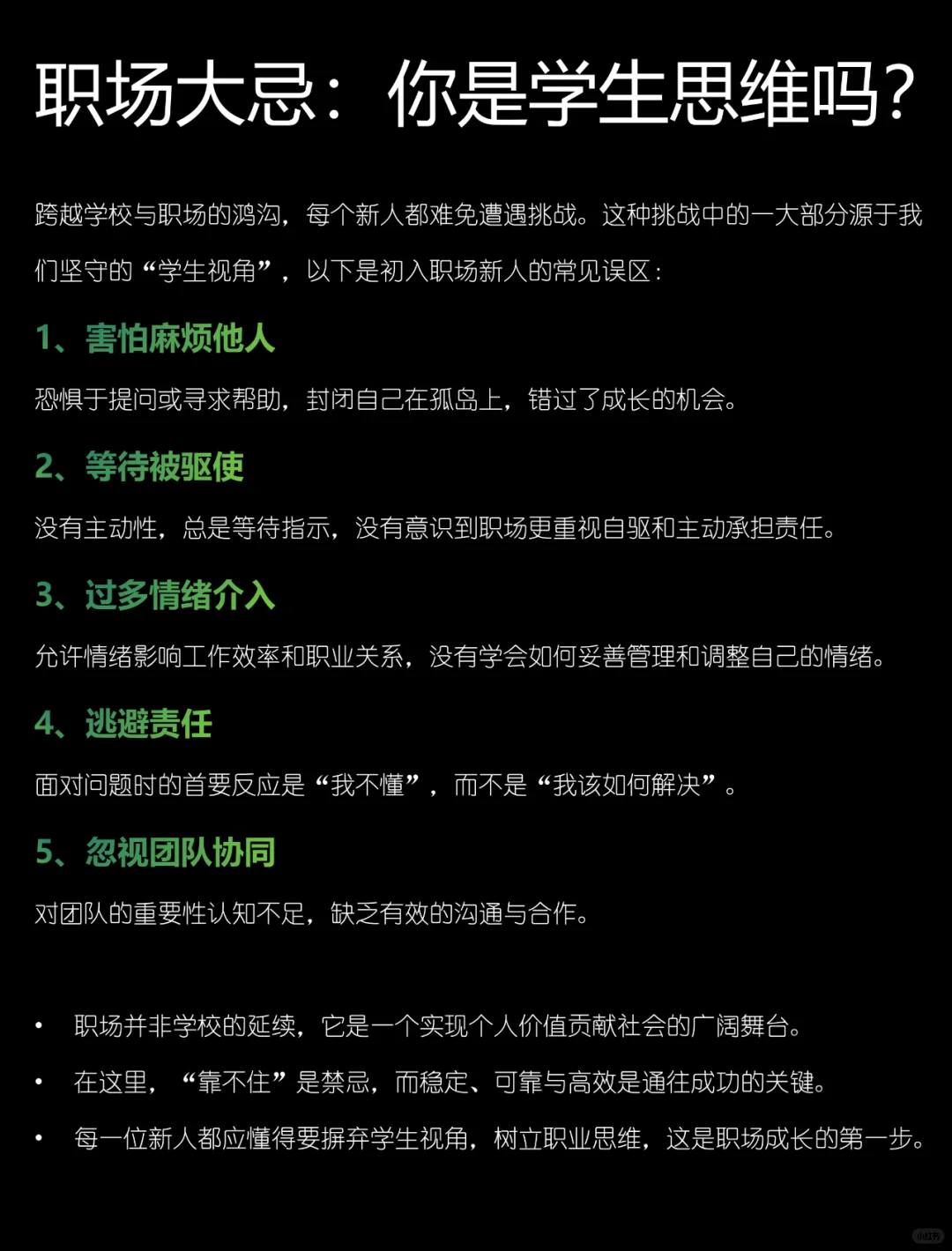 职场大忌：你是学生思维吗？

跨越学校与职场的鸿沟，每个新人都难免遭遇挑战。这种挑战中的一大部分源于我们坚守的“学生视角”，以下是初入职场新人的常见误区：

1、害怕麻烦他人

恐惧于提问或寻求帮助，封闭自己在孤岛上，错过了成长的机会。

2、等待被驱使

没有主动性，总是等待指示，没有意识到职场更重视自驱和主动承担责任。

3、过多情绪介入

允许情绪影响工作效率和职业关系，没有学会如何妥善管理和调整自己的情绪。

4、逃避责任

面对问题时的首要反应是“我不懂”，而不是“我该如何解决”。

5、忽视团队协同

对团队的重要性认知不足，缺乏有效的沟通与合作。

• 职场并非学校的延续，它是一个实现个人价值贡献社会的广阔舞台。

• 在这里，“靠不住”是禁忌，而稳定、可靠与高效是通往成功的关键。

• 每一位新人都应懂得要摒弃学生视角，树立职业思维，这是职场成长的第一步。

小红书